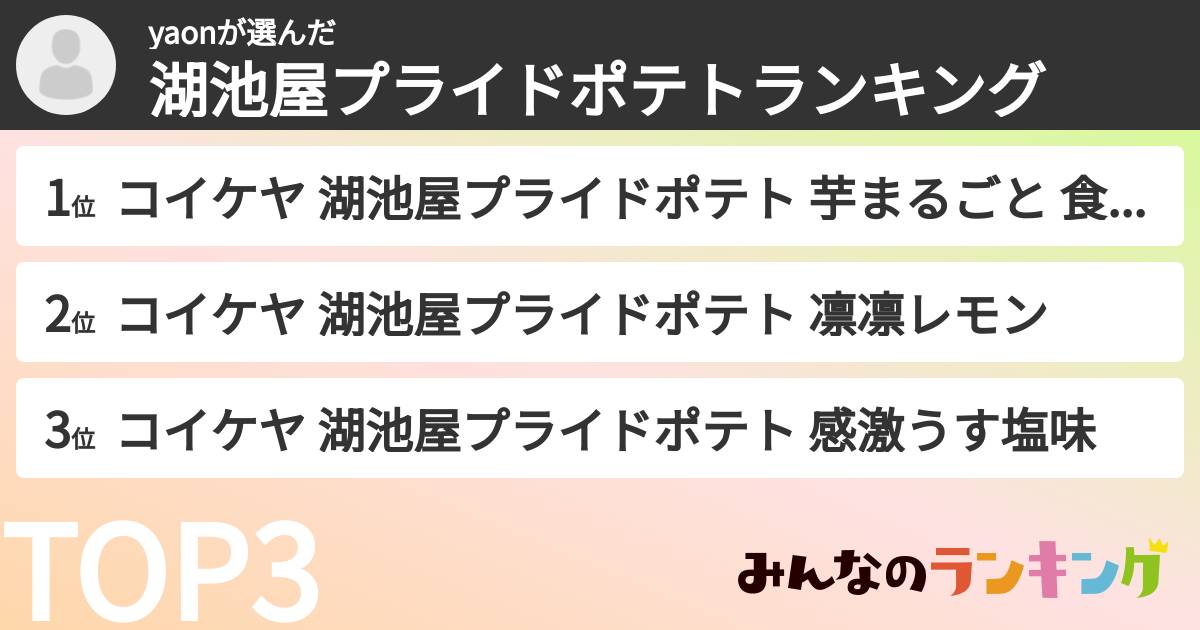 yaonが選んだ
湖池屋プライドポテトランキング

1位 コイケヤ 湖池屋プライドポテト 芋まるごと 食...

2位 コイケヤ 湖池屋プライドポテト 凛凛レモン

3位 コイケヤ 湖池屋プライドポテト 感激うす塩味

TOP3

みんなのランキング